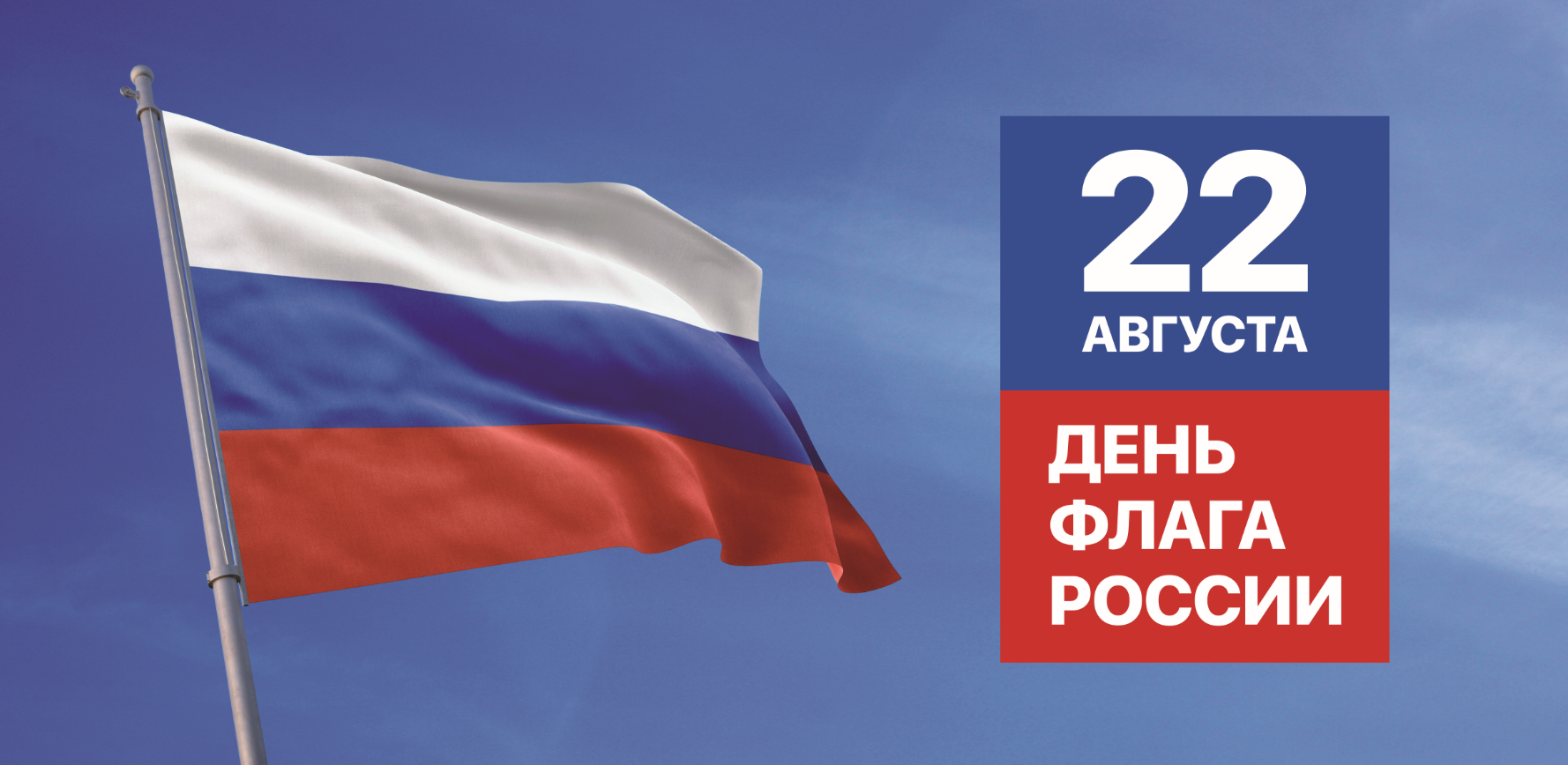 22
АВГУСТА

ДЕНЬ
ФЛАГА
РОССИИ